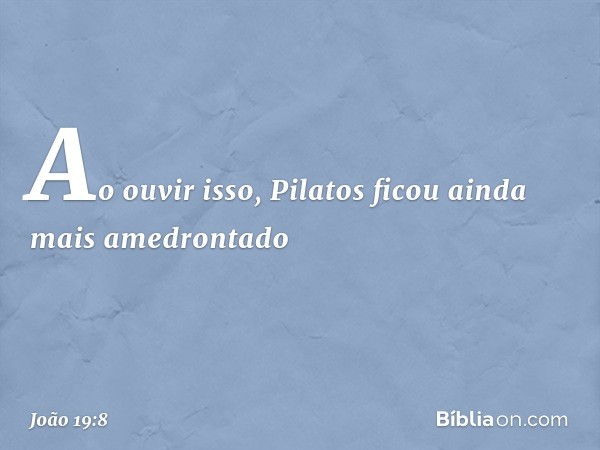 Ao ouvir isso, Pilatos ficou ainda mais amedrontado

João 19:8

Bíbliaon.com